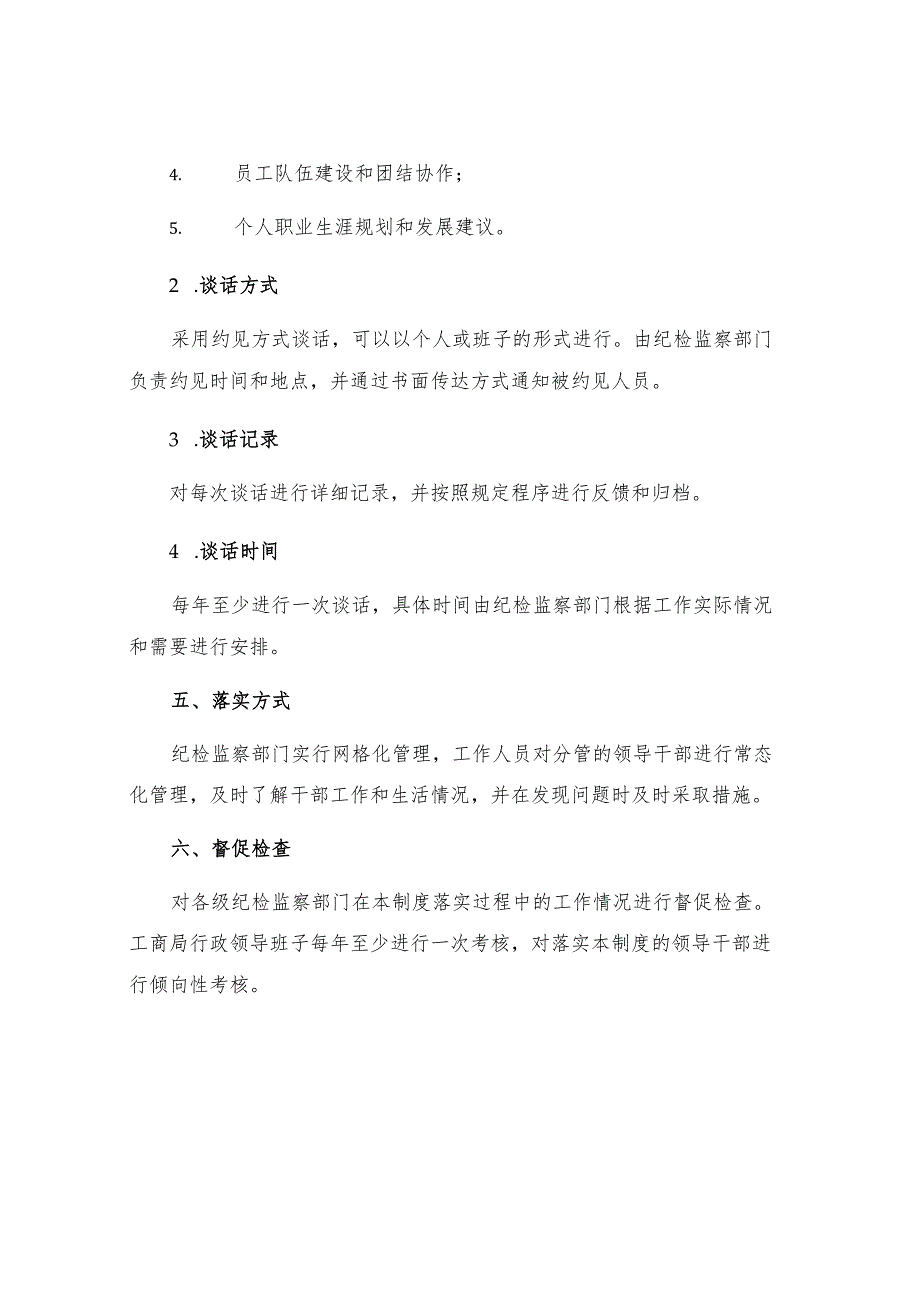 4. 员工队伍建设和团结协作；

5. 个人职业生涯规划和发展建议。

2 .谈话方式

采用约见方式谈话，可以以个人或班子的形式进行。由纪检监察部门负责约见时间和地点，并通过书面传达方式通知被约见人员。

3 .谈话记录

对每次谈话进行详细记录，并按照规定程序进行反馈和归档。

4 .谈话时间

每年至少进行一次谈话，具体时间由纪检监察部门根据工作实际情况和需要进行安排。

五、落实方式

纪检监察部门实行网格化管理，工作人员对分管的领导干部进行常态化管理，及时了解干部工作和生活情况，并在发现问题时及时采取措施。

六、督促检查

对各级纪检监察部门在本制度落实过程中的工作情况进行督促检查。工商局行政领导班子每年至少进行一次考核，对落实本制度的领导干部进行倾向性考核。